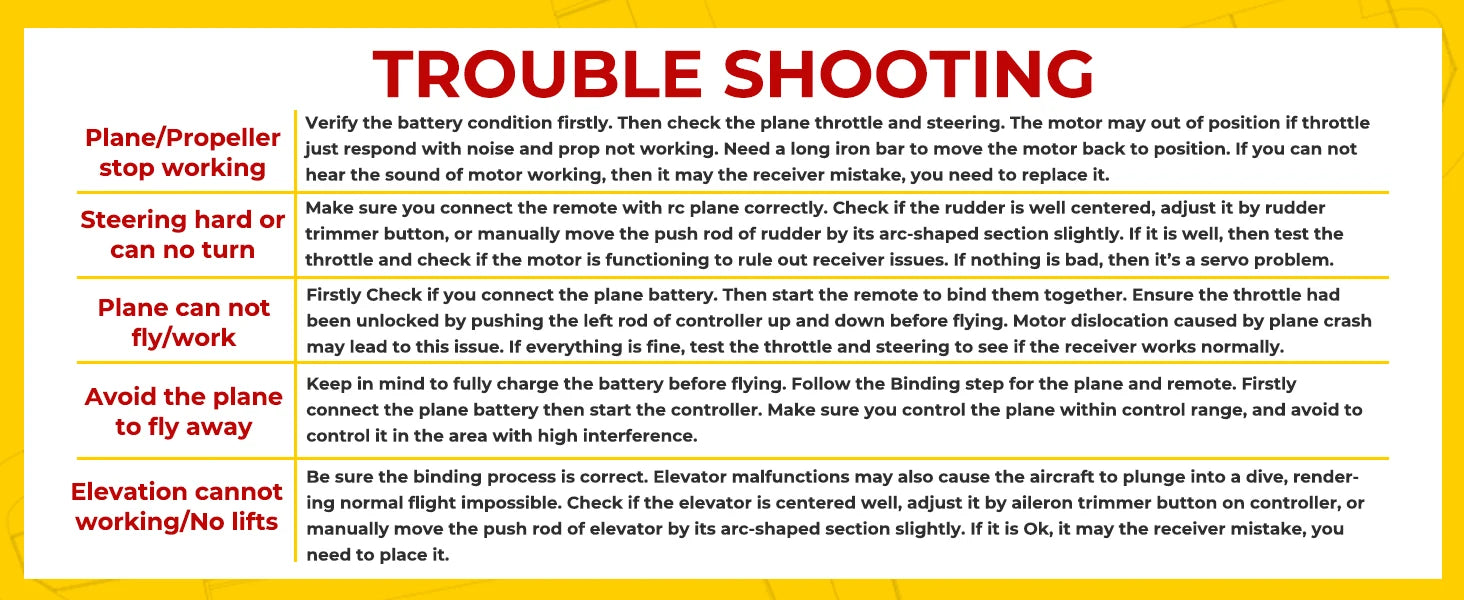 TROUBLE SHOOTING

| | |
|---|---|
| Plane/Propeller stop working | Verify the battery condition firstly. Then check the plane throttle and steering. The motor may out of position if throttle just respond with noise and prop not working. Need a long iron bar to move the motor back to position. If you can not hear the sound of motor working, then it may the receiver mistake, you need to replace it. |
| Steering hard or can no turn | Make sure you connect the remote with rc plane correctly. Check if the rudder is well centered, adjust it by rudder trimmer button, or manually move the push rod of rudder by its arc-shaped section slightly. If it is well, then test the throttle and check if the motor is functioning to rule out receiver issues. If nothing is bad, then it's a servo problem. |
| Plane can not fly/work | Firstly Check if you connect the plane battery. Then start the remote to bind them together. Ensure the throttle had been unlocked by pushing the left rod of controller up and down before flying. Motor dislocation caused by plane crash may lead to this issue. If everything is fine, test the throttle and steering to see if the receiver works normally. |
| Avoid the plane to fly away | Keep in mind to fully charge the battery before flying. Follow the Binding step for the plane and remote. Firstly connect the plane battery then start the controller. Make sure you control the plane within control range, and avoid to control it in the area with high interference. |
| Elevation cannot working/No lifts | Be sure the binding process is correct. Elevator malfunctions may also cause the aircraft to plunge into a dive, rendering normal flight impossible. Check if the elevator is centered well, adjust it by aileron trimmer button on controller, or manually move the push rod of elevator by its arc-shaped section slightly. If it is Ok, it may the receiver mistake, you need to place it. |